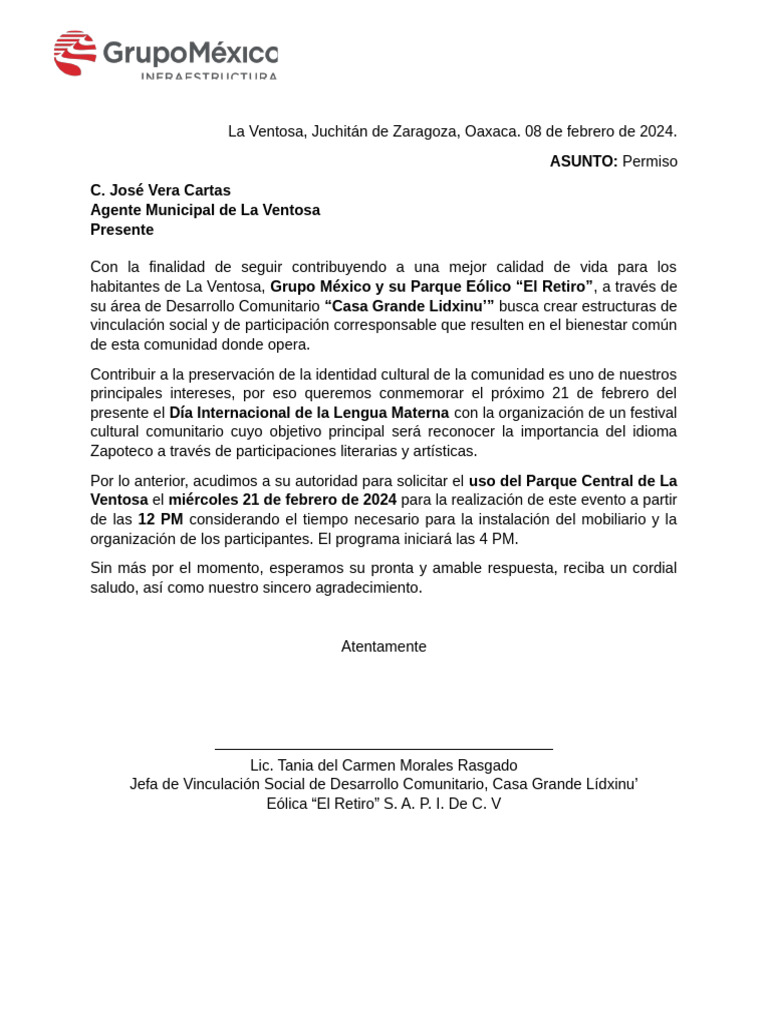 GrupoMéxico
INFRAESTRUCTURA

La Ventosa, Juchitán de Zaragoza, Oaxaca. 08 de febrero de 2024.

ASUNTO: Permiso

C. José Vera Cartas
Agente Municipal de La Ventosa
Presente

Con la finalidad de seguir contribuyendo a una mejor calidad de vida para los habitantes de La Ventosa, Grupo México y su Parque Eólico “El Retiro”, a través de su área de Desarrollo Comunitario “Casa Grande Lidxinu’” busca crear estructuras de vinculación social y de participación corresponsable que resulten en el bienestar común de esta comunidad donde opera.

Contribuir a la preservación de la identidad cultural de la comunidad es uno de nuestros principales intereses, por eso queremos conmemorar el próximo 21 de febrero del presente el Día Internacional de la Lengua Materna con la organización de un festival cultural comunitario cuyo objetivo principal será reconocer la importancia del idioma Zapoteco a través de participaciones literarias y artísticas.

Por lo anterior, acudimos a su autoridad para solicitar el uso del Parque Central de La Ventosa el miércoles 21 de febrero de 2024 para la realización de este evento a partir de las 12 PM considerando el tiempo necesario para la instalación del mobiliario y la organización de los participantes. El programa iniciará las 4 PM.

Sin más por el momento, esperamos su pronta y amable respuesta, reciba un cordial saludo, así como nuestro sincero agradecimiento.

Atentamente

Lic. Tania del Carmen Morales Rasgado
Jefa de Vinculación Social de Desarrollo Comunitario, Casa Grande Lídxinu’
Eólica “El Retiro” S. A. P. I. De C. V